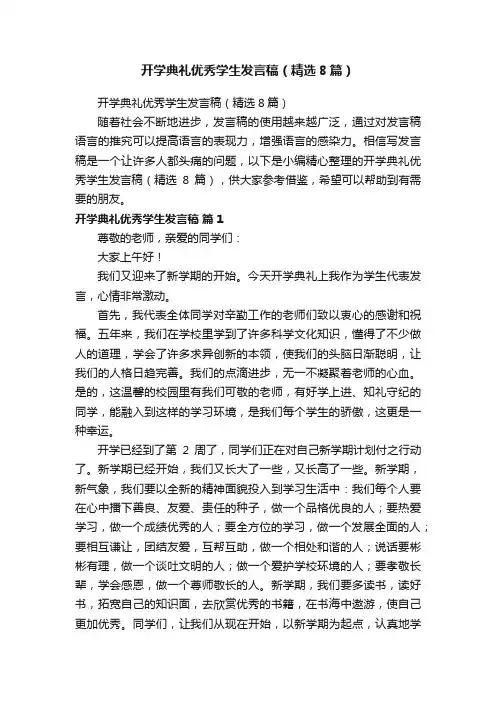 开学典礼优秀学生发言稿（精选8篇）

开学典礼优秀学生发言稿（精选8篇）

随着社会不断地进步，发言稿的使用越来越广泛，通过对发言稿语言的推究可以提高语言的表现力，增强语言的感染力。相信写发言稿是一个让许多人都头痛的问题，以下是小编精心整理的开学典礼优秀学生发言稿（精选 8 篇），供大家参考借鉴，希望可以帮助到有需要的朋友。

开学典礼优秀学生发言稿 篇1

尊敬的老师，亲爱的同学们：

大家上午好！

我们又迎来了新学期的开始。今天开学典礼上我作为学生代表发言，心情非常激动。

首先，我代表全体同学对辛勤工作的老师们致以衷心的感谢和祝福。五年来，我们在学校里学到了许多科学文化知识，懂得了不少做人的道理，学会了许多求异创新的本领，使我们的头脑日渐聪明，让我们的人格日趋完善。我们的点滴进步，无一不凝聚着老师的心血。是的，这温馨的校园里有我们可敬的老师，有好学上进、知礼守纪的同学，能融入到这样的学习环境，是我们每个学生的骄傲，这更是一种幸运。

开学已经到了第 2 周了，同学们正在对自己新学期计划付之行动了。新学期已经开始，我们又长大了一些，又长高了一些。新学期，新气象，我们要以全新的精神面貌投入到学习生活中：我们每个人要在心中播下善良、友爱、责任的种子，做一个品格优良的人；要热爱学习，做一个成绩优秀的人；要全方位的学习，做一个发展全面的人；要相互谦让，团结友爱，互帮互助，做一个相处和谐的人；说话要彬彬有理，做一个谈吐文明的人；做一个爱护学校环境的人；要孝敬长辈，学会感恩，做一个尊师敬长的人。新学期，我们要多读书，读好书，拓宽自己的知识面，去欣赏优秀的书籍，在书海中遨游，使自己更加优秀。同学们，让我们从现在开始，以新学期为起点，认真地学